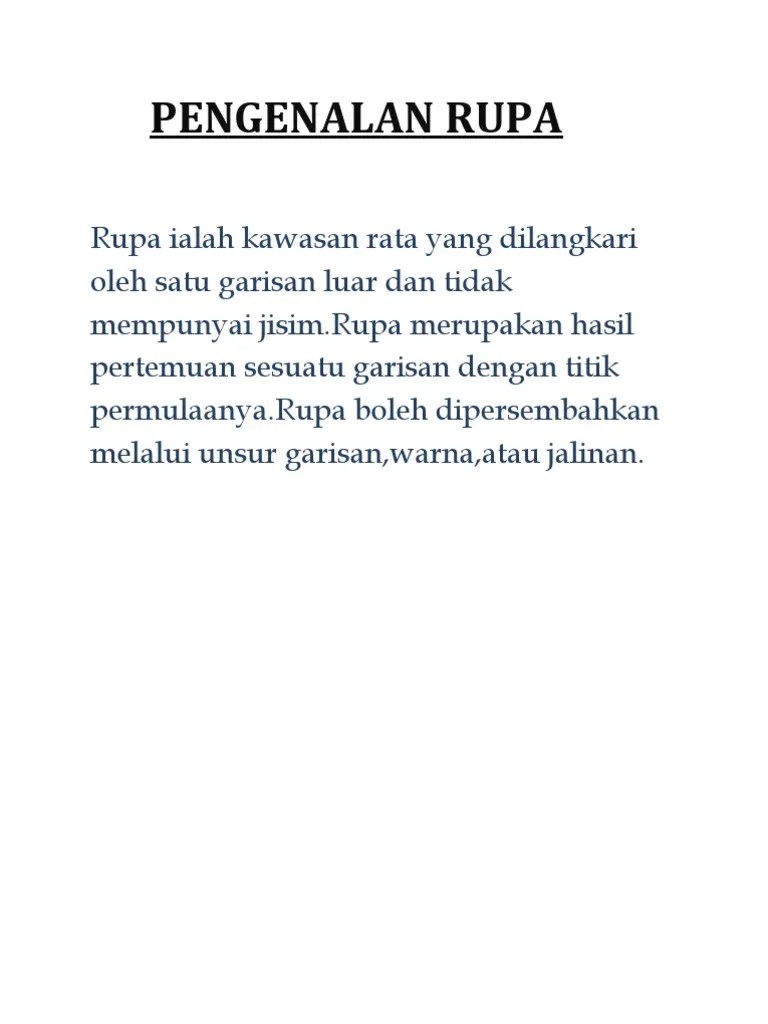 PENGENALAN RUPA

Rupa ialah kawasan rata yang dilangkari oleh satu garisan luar dan tidak mempunyai jisim.Rupa merupakan hasil pertemuan sesuatu garisan dengan titik permulaanya.Rupa boleh dipersembahkan melalui unsur garisan,warna,atau jalinan.